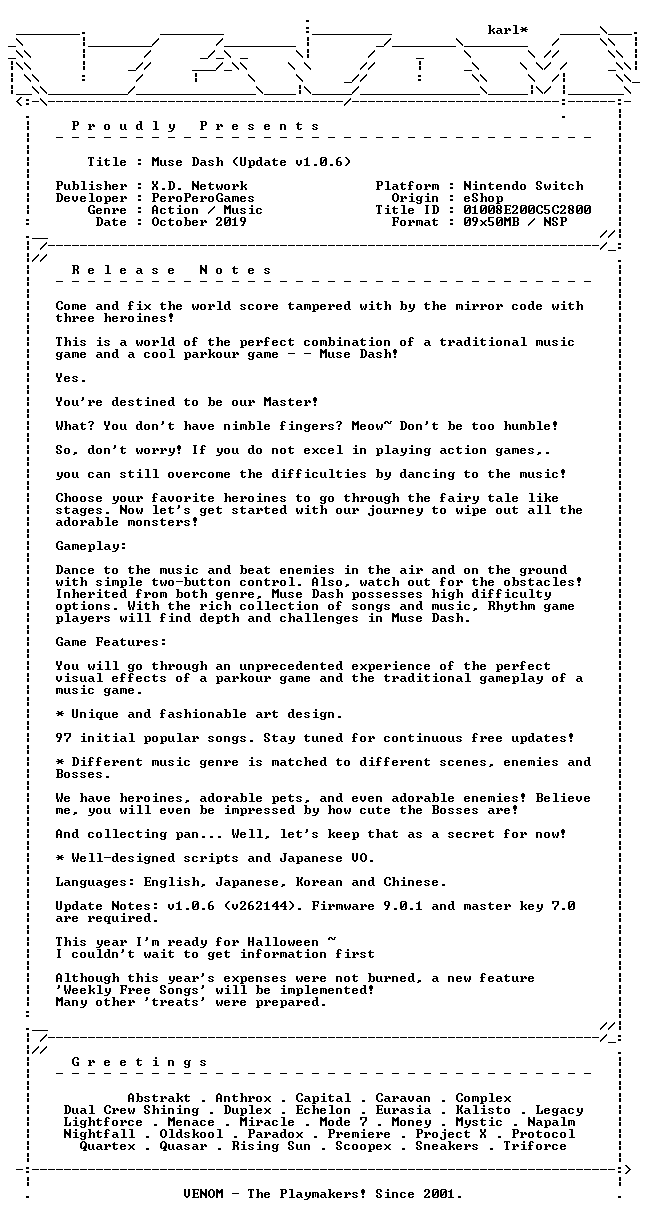 karl*

P r o u d l y   P r e s e n t s

Title : Muse Dash (Update v1.0.6)

Publisher : X.D. Network
Developer : PeroPeroGames
Genre : Action / Music
Date : October 2019

Platform : Nintendo Switch
Origin : eShop
Title ID : 01008E200C5C2800
Format : 09x50MB / NSP

R e l e a s e   N o t e s

Come and fix the world score tampered with by the mirror code with three heroines!

This is a world of the perfect combination of a traditional music game and a cool parkour game - - Muse Dash!

Yes.

You're destined to be our Master!

What? You don't have nimble fingers? Meow~ Don't be too humble!

So, don't worry! If you do not excel in playing action games,.

you can still overcome the difficulties by dancing to the music!

Choose your favorite heroines to go through the fairy tale like stages. Now let's get started with our journey to wipe out all the adorable monsters!

Gameplay:

Dance to the music and beat enemies in the air and on the ground with simple two-button control. Also, watch out for the obstacles! Inherited from both genre, Muse Dash possesses high difficulty options. With the rich collection of songs and music, Rhythm game players will find depth and challenges in Muse Dash.

Game Features:

You will go through an unprecedented experience of the perfect visual effects of a parkour game and the traditional gameplay of a music game.

* Unique and fashionable art design.

97 initial popular songs. Stay tuned for continuous free updates!

* Different music genre is matched to different scenes, enemies and Bosses.

We have heroines, adorable pets, and even adorable enemies! Believe me, you will even be impressed by how cute the Bosses are!

And collecting pan... Well, let's keep that as a secret for now!

* Well-designed scripts and Japanese VO.

Languages: English, Japanese, Korean and Chinese.

Update Notes: v1.0.6 (v262144). Firmware 9.0.1 and master key 7.0 are required.

This year I'm ready for Halloween ~
I couldn't wait to get information first

Although this year's expenses were not burned, a new feature
'Weekly Free Songs' will be implemented!
Many other 'treats' were prepared.

G r e e t i n g s

Abstrakt . Anthrox . Capital . Caravan . Complex
Dual Crew Shining . Duplex . Echelon . Eurasia . Kalisto . Legacy
Lightforce . Menace . Miracle . Mode 7 . Money . Mystic . Napalm
Nightfall . Oldskool . Paradox . Premiere . Project X . Protocol
Quartex . Quasar . Rising Sun . Scoopex . Sneakers . Triforce

VENOM - The Playmakers! Since 2001.